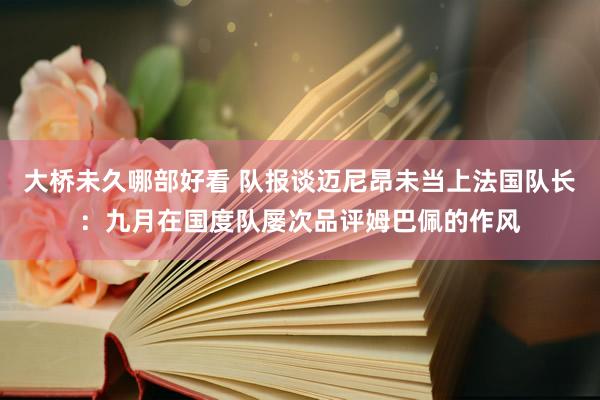 大桥未久哪部好看 队报谈迈尼昂未当上法国队长：九月在国度队屡次品评姆巴佩的作风